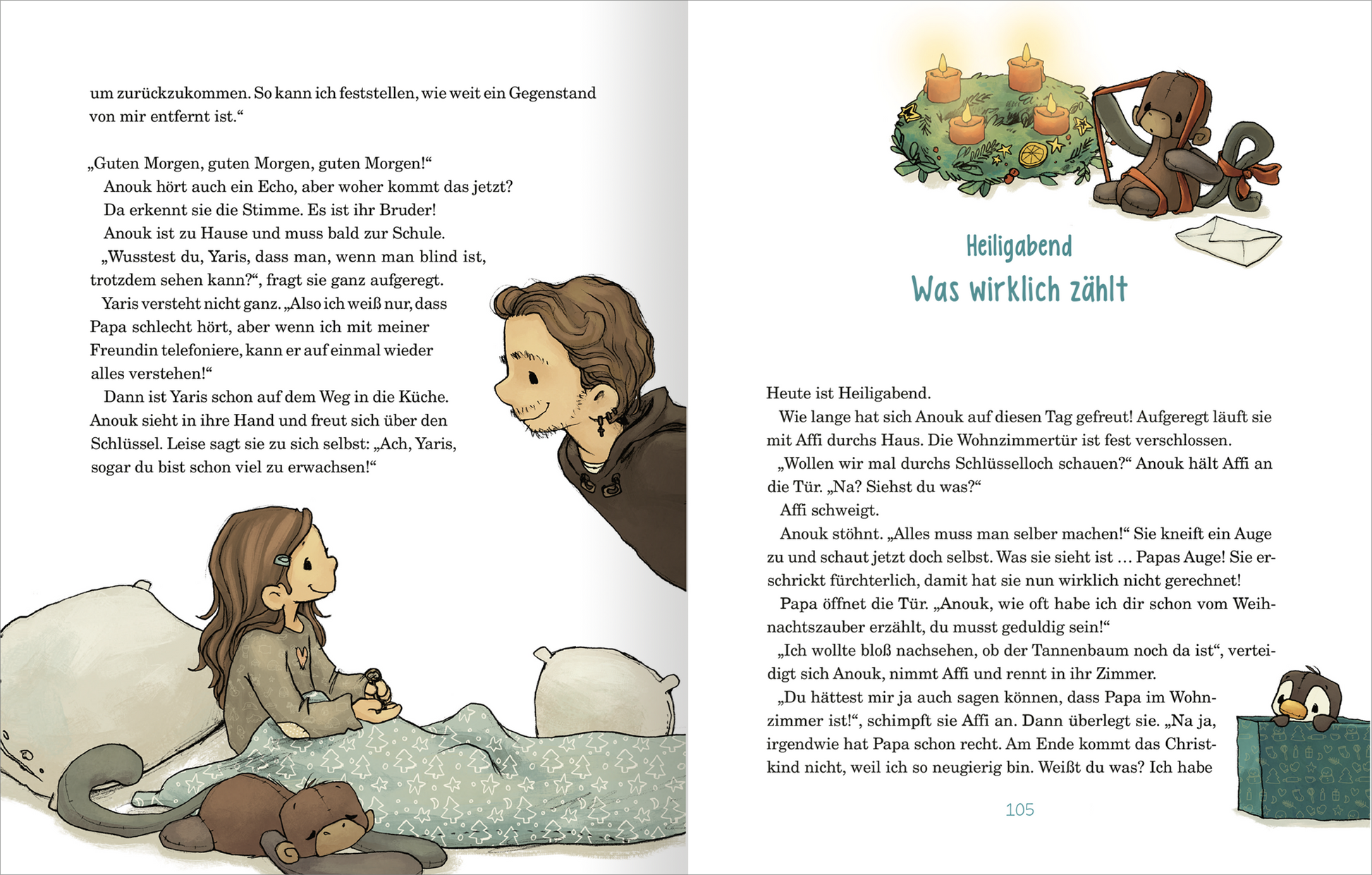 um zurückzukommen. So kann ich feststellen, wie weit ein Gegenstand von mir entfernt ist.“

„Guten Morgen, guten Morgen, guten Morgen!“
Anouk hört auch ein Echo, aber woher kommt das jetzt?
Da erkennt sie die Stimme. Es ist ihr Bruder!
Anouk ist zu Hause und muss bald zur Schule.
„Wusstest du, Yaris, dass man, wenn man blind ist, trotzdem sehen kann?“, fragt sie ganz aufgeregt.
Yaris versteht nicht ganz. „Also ich weiß nur, dass Papa schlecht hört, aber wenn ich mit meiner Freundin telefoniere, kann er auf einmal wieder alles verstehen!“
Dann ist Yaris schon auf dem Weg in die Küche. Anouk sieht in ihre Hand und freut sich über den Schlüssel. Leise sagt sie zu sich selbst: „Ach, Yaris, sogar du bist schon viel zu erwachsen!“

Heiligabend
Was wirklich zählt

Heute ist Heiligabend.
Wie lange hat sich Anouk auf diesen Tag gefreut! Aufgeregt läuft sie mit Affi durchs Haus. Die Wohnzimmertür ist fest verschlossen.
„Wollen wir mal durchs Schlüsselloch schauen?“ Anouk hält Affi an die Tür. „Na? Siehst du was?“
Affi schweigt.
Anouk stöhnt. „Alles muss man selber machen!“ Sie kneift ein Auge zu und schaut jetzt doch selbst. Was sie sieht ist … Papas Auge! Sie erschrickt fürchterlich, damit hat sie nun wirklich nicht gerechnet!
Papa öffnet die Tür. „Anouk, wie oft habe ich dir schon vom Weihnachtszauber erzählt, du musst geduldig sein!“
„Ich wollte bloß nachsehen, ob der Tannenbaum noch da ist“, verteidigt sich Anouk, nimmt Affi und rennt in ihr Zimmer.
„Du hättest mir ja auch sagen können, dass Papa im Wohnzimmer ist!“, schimpft sie Affi an. Dann überlegt sie. „Na ja, irgendwie hat Papa schon recht. Am Ende kommt das Christkind nicht, weil ich so neugierig bin. Weißt du was? Ich habe

105